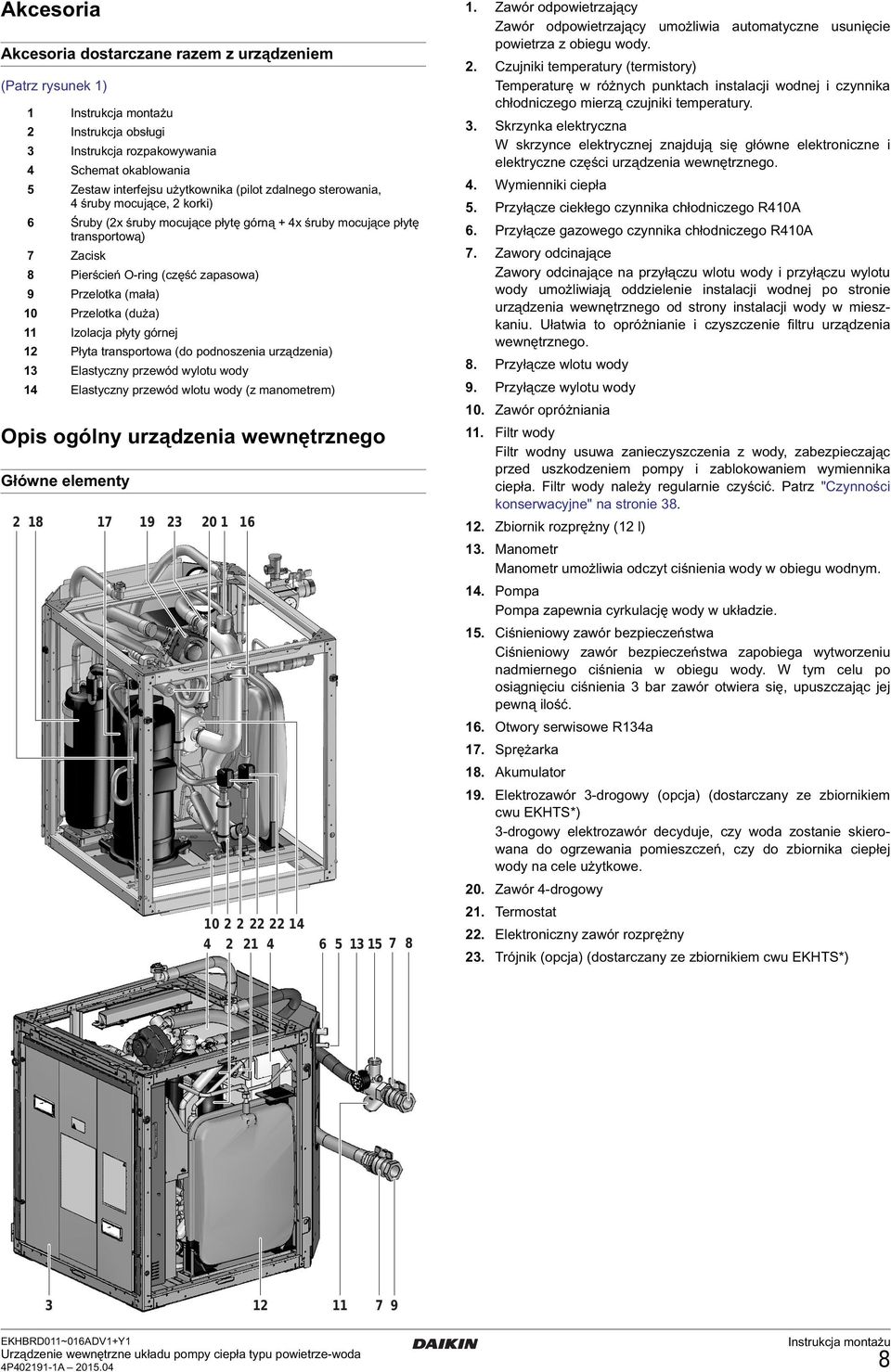 Akcesoria

Akcesoria dostarczane razem z urządzeniem

(Patrz rysunek 1)

1 Instrukcja montażu
2 Instrukcja obsługi
3 Instrukcja rozpakowywania
4 Schemat okablowania
5 Zestaw interfejsu użytkownika (pilot zdalnego sterowania, 4 śruby mocujące, 2 korki)
6 Śruby (2x śruby mocujące płytę górną + 4x śruby mocujące płytę transportową)
7 Zacisk
8 Pierścień O-ring (część zapasowa)
9 Przelotka (mała)
10 Przelotka (duża)
11 Izolacja płyty górnej
12 Płyta transportowa (do podnoszenia urządzenia)
13 Elastyczny przewód wylotu wody
14 Elastyczny przewód wlotu wody (z manometrem)

Opis ogólny urządzenia wewnętrznego

Główne elementy

2 18 17 19 23 20 1 16

10 2 2 22 22 14
4 2 21 4 6 5 13 15 7 8

3 12 11 7 9

1. Zawór odpowietrzający
Zawór odpowietrzający umożliwia automatyczne usunięcie powietrza z obiegu wody.
2. Czujniki temperatury (termistory)
Temperaturę w różnych punktach instalacji wodnej i czynnika chłodniczego mierzą czujniki temperatury.
3. Skrzynka elektryczna
W skrzynce elektrycznej znajdują się główne elektroniczne i elektryczne części urządzenia wewnętrznego.
4. Wymienniki ciepła
5. Przyłącze ciekłego czynnika chłodniczego R410A
6. Przyłącze gazowego czynnika chłodniczego R410A
7. Zawory odcinające
Zawory odcinające na przyłączu wlotu wody i przyłączu wylotu wody umożliwiają oddzielenie instalacji wodnej po stronie urządzenia wewnętrznego od strony instalacji wody w mieszkaniu. Ułatwia to opróżnianie i czyszczenie filtru urządzenia wewnętrznego.
8. Przyłącze wlotu wody
9. Przyłącze wylotu wody
10. Zawór opróżniania
11. Filtr wody
Filtr wodny usuwa zanieczyszczenia z wody, zabezpieczając przed uszkodzeniem pompy i zablokowaniem wymiennika ciepła. Filtr wody należy regularnie czyścić. Patrz "Czynności konserwacyjne" na stronie 38.
12. Zbiornik rozprężny (12 l)
13. Manometr
Manometr umożliwia odczyt ciśnienia wody w obiegu wodnym.
14. Pompa
Pompa zapewnia cyrkulację wody w układzie.
15. Ciśnieniowy zawór bezpieczeństwa
Ciśnieniowy zawór bezpieczeństwa zapobiega wytworzeniu nadmiernego ciśnienia w obiegu wody. W tym celu po osiągnięciu ciśnienia 3 bar zawór otwiera się, upuszczając jej pewną ilość.
16. Otwory serwisowe R134a
17. Sprężarka
18. Akumulator
19. Elektrozawór 3-drogowy (opcja) (dostarczany ze zbiornikiem cwu EKHTS*)
3-drogowy elektrozawór decyduje, czy woda zostanie skierowana do ogrzewania pomieszczeń, czy do zbiornika ciepłej wody na cele użytkowe.
20. Zawór 4-drogowy
21. Termostat
22. Elektroniczny zawór rozprężny
23. Trójnik (opcja) (dostarczany ze zbiornikiem cwu EKHTS*)

EKHBRD011~016ADV1+Y1
Urządzenie wewnętrzne układu pompy ciepła typu powietrze-woda
4P402191-1A – 2015.04
DAIKIN
Instrukcja montażu
8